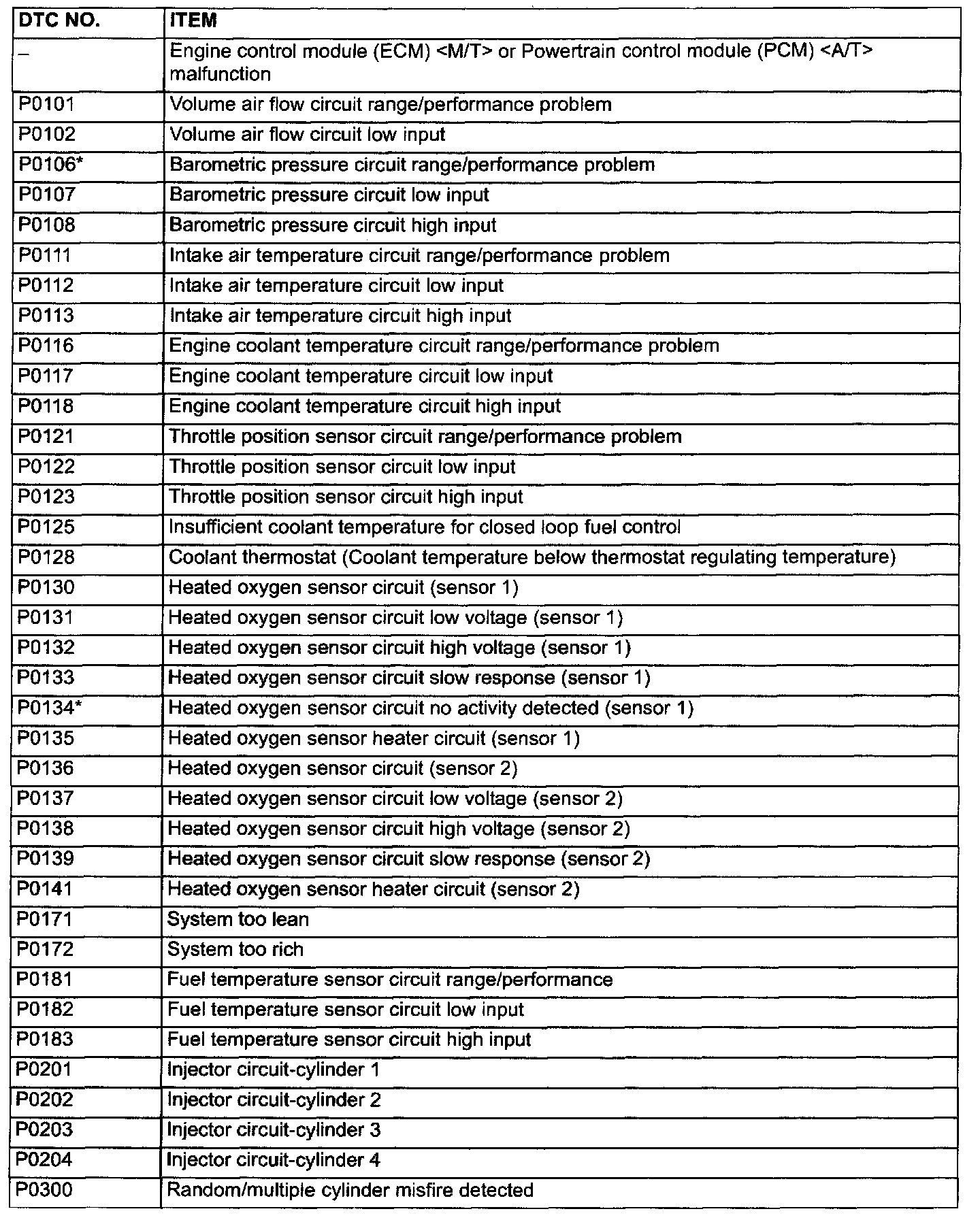 | DTC NO. | ITEM |
|---|---|
| – | Engine control module (ECM) <M/T> or Powertrain control module (PCM) <A/T> malfunction |
| P0101 | Volume air flow circuit range/performance problem |
| P0102 | Volume air flow circuit low input |
| P0106* | Barometric pressure circuit range/performance problem |
| P0107 | Barometric pressure circuit low input |
| P0108 | Barometric pressure circuit high input |
| P0111 | Intake air temperature circuit range/performance problem |
| P0112 | Intake air temperature circuit low input |
| P0113 | Intake air temperature circuit high input |
| P0116 | Engine coolant temperature circuit range/performance problem |
| P0117 | Engine coolant temperature circuit low input |
| P0118 | Engine coolant temperature circuit high input |
| P0121 | Throttle position sensor circuit range/performance problem |
| P0122 | Throttle position sensor circuit low input |
| P0123 | Throttle position sensor circuit high input |
| P0125 | Insufficient coolant temperature for closed loop fuel control |
| P0128 | Coolant thermostat (Coolant temperature below thermostat regulating temperature) |
| P0130 | Heated oxygen sensor circuit (sensor 1) |
| P0131 | Heated oxygen sensor circuit low voltage (sensor 1) |
| P0132 | Heated oxygen sensor circuit high voltage (sensor 1) |
| P0133 | Heated oxygen sensor circuit slow response (sensor 1) |
| P0134* | Heated oxygen sensor circuit no activity detected (sensor 1) |
| P0135 | Heated oxygen sensor heater circuit (sensor 1) |
| P0136 | Heated oxygen sensor circuit (sensor 2) |
| P0137 | Heated oxygen sensor circuit low voltage (sensor 2) |
| P0138 | Heated oxygen sensor circuit high voltage (sensor 2) |
| P0139 | Heated oxygen sensor circuit slow response (sensor 2) |
| P0141 | Heated oxygen sensor heater circuit (sensor 2) |
| P0171 | System too lean |
| P0172 | System too rich |
| P0181 | Fuel temperature sensor circuit range/performance |
| P0182 | Fuel temperature sensor circuit low input |
| P0183 | Fuel temperature sensor circuit high input |
| P0201 | Injector circuit-cylinder 1 |
| P0202 | Injector circuit-cylinder 2 |
| P0203 | Injector circuit-cylinder 3 |
| P0204 | Injector circuit-cylinder 4 |
| P0300 | Random/multiple cylinder misfire detected |